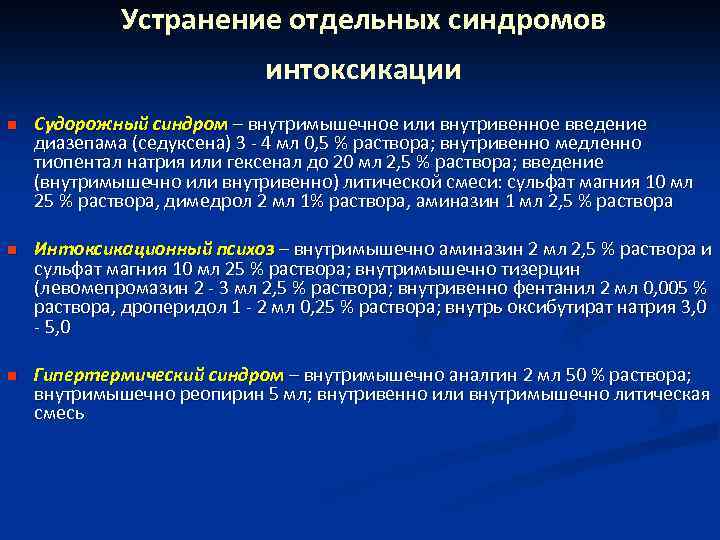 Устранение отдельных синдромов интоксикации

Судорожный синдром – внутримышечное или внутривенное введение диазепама (седуксена) 3 - 4 мл 0,5 % раствора; внутривенно медленно тиопентал натрия или гексенал до 20 мл 2,5 % раствора; введение (внутримышечно или внутривенно) литической смеси: сульфат магния 10 мл 25 % раствора, димедрол 2 мл 1% раствора, аминазин 1 мл 2,5 % раствора

Интоксикационный психоз – внутримышечно аминазин 2 мл 2,5 % раствора и сульфат магния 10 мл 25 % раствора; внутримышечно тизерцин (левомепромазин 2 - 3 мл 2,5 % раствора; внутривенно фентанил 2 мл 0,005 % раствора, дроперидол 1 - 2 мл 0,25 % раствора; внутрь оксибутират натрия 3,0 - 5,0

Гипертермический синдром – внутримышечно аналгин 2 мл 50 % раствора; внутримышечно реопирин 5 мл; внутривенно или внутримышечно литическая смесь